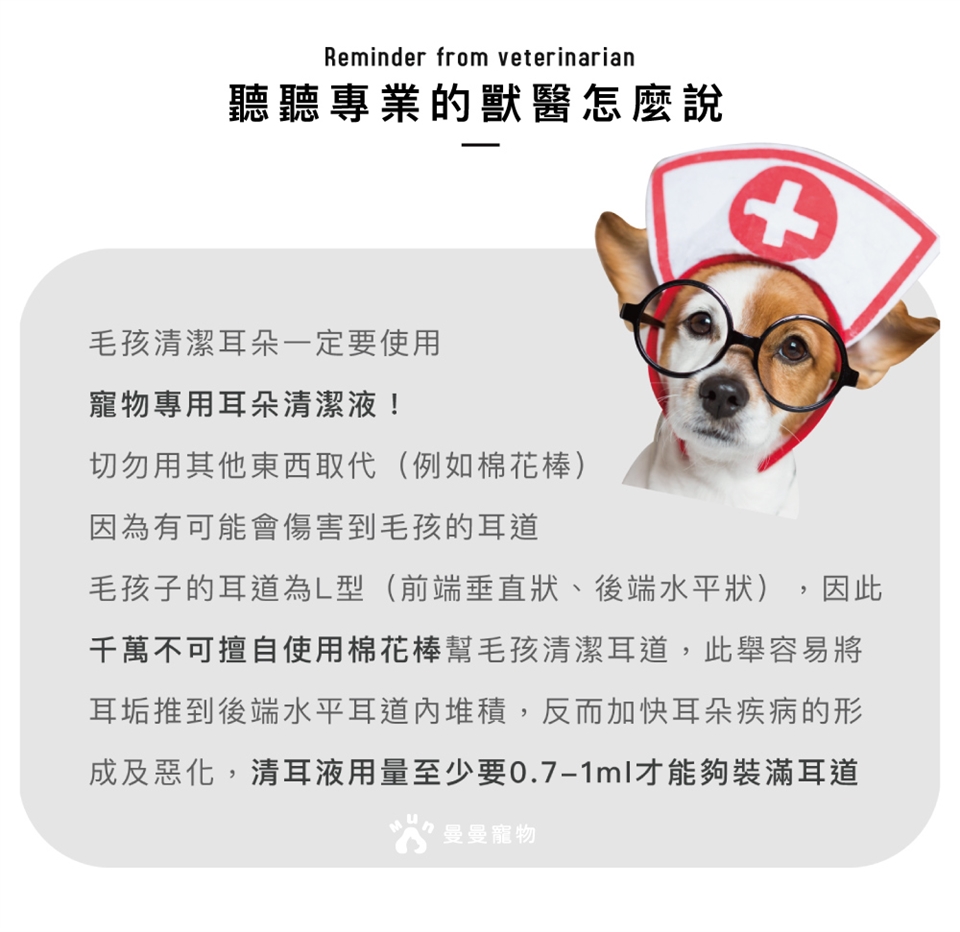 Reminder from veterinarian

聽聽專業的獸醫怎麼說

毛孩清潔耳朵一定要使用

寵物專用耳朵清潔液！

切勿用其他東西取代（例如棉花棒）

因為有可能會傷害到毛孩的耳道

毛孩子的耳道為L型（前端垂直狀、後端水平狀），因此千萬不可擅自使用棉花棒幫毛孩清潔耳道，此舉容易將耳垢推到後端水平耳道內堆積，反而加快耳朵疾病的形成及惡化，清耳液用量至少要0.7–1ml才能夠裝滿耳道

曼曼寵物